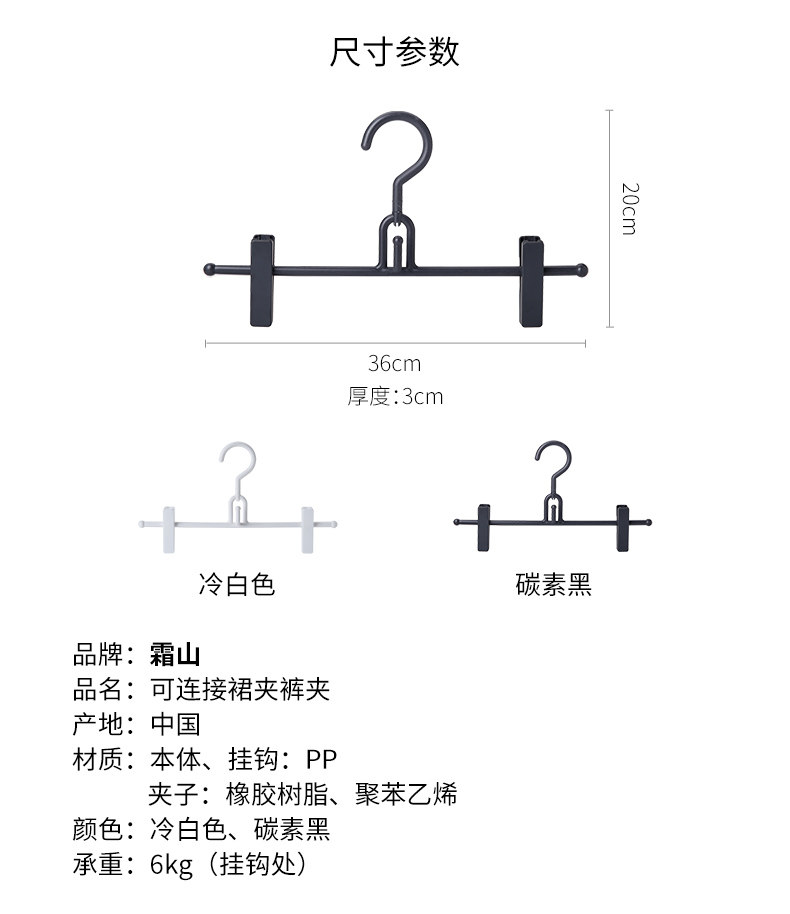 尺寸参数

20cm

36cm
厚度:3cm

冷白色

碳素黑

品牌：霜山
品名：可连接裙夹裤夹
产地：中国
材质：本体、挂钩：PP
夹子：橡胶树脂、聚苯乙烯
颜色：冷白色、碳素黑
承重：6kg（挂钩处）